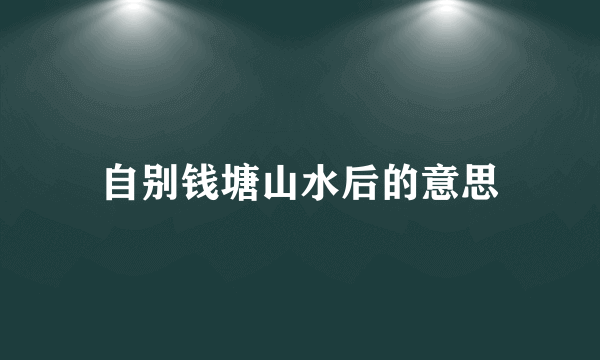 自别钱塘山水后的意思